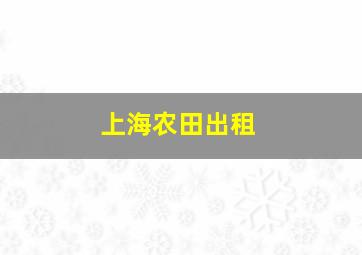 上海农田出租